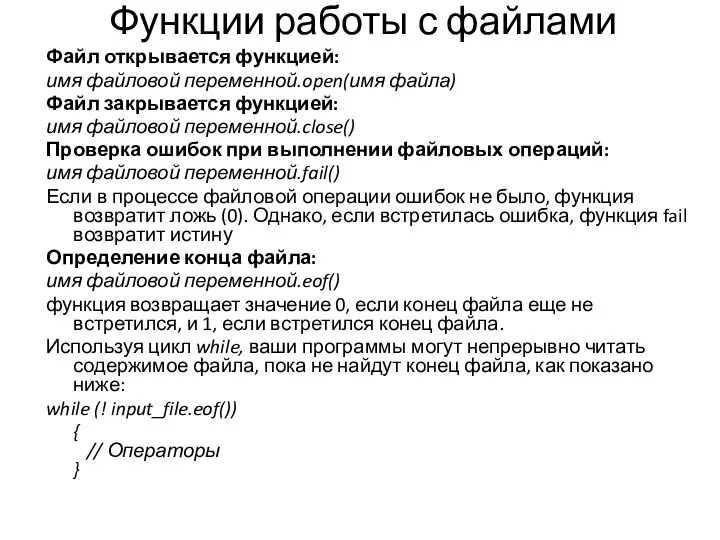 Функции работы с файлами

Файл открывается функцией:
имя файловой переменной.open(имя файла)
Файл закрывается функцией:
имя файловой переменной.close()
Проверка ошибок при выполнении файловых операций:
имя файловой переменной.fail()
Если в процессе файловой операции ошибок не было, функция возвратит ложь (0). Однако, если встретилась ошибка, функция fail возвратит истину
Определение конца файла:
имя файловой переменной.eof()
функция возвращает значение 0, если конец файла еще не встретился, и 1, если встретился конец файла.
Используя цикл while, ваши программы могут непрерывно читать содержимое файла, пока не найдут конец файла, как показано ниже:
while (! input_file.eof())
{
// Операторы
}